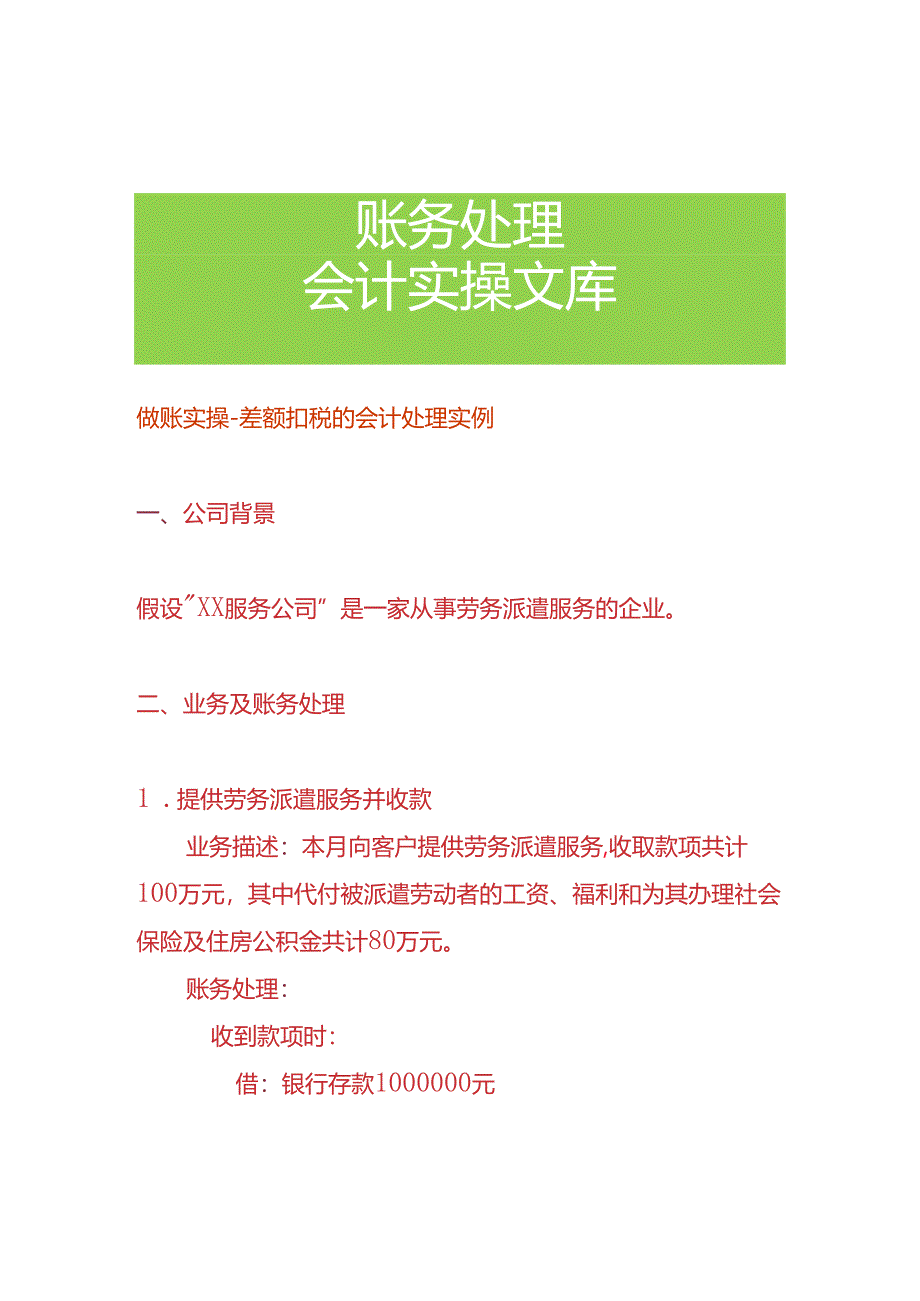 账务处理
会计实操文库

做账实操-差额扣税的会计处理实例

一、公司背景

假设"XX服务公司"是一家从事劳务派遣服务的企业。

二、业务及账务处理

1．提供劳务派遣服务并收款

业务描述：本月向客户提供劳务派遣服务,收取款项共计100万元，其中代付被派遣劳动者的工资、福利和为其办理社会保险及住房公积金共计80万元。

账务处理：

收到款项时：

借：银行存款1000000元